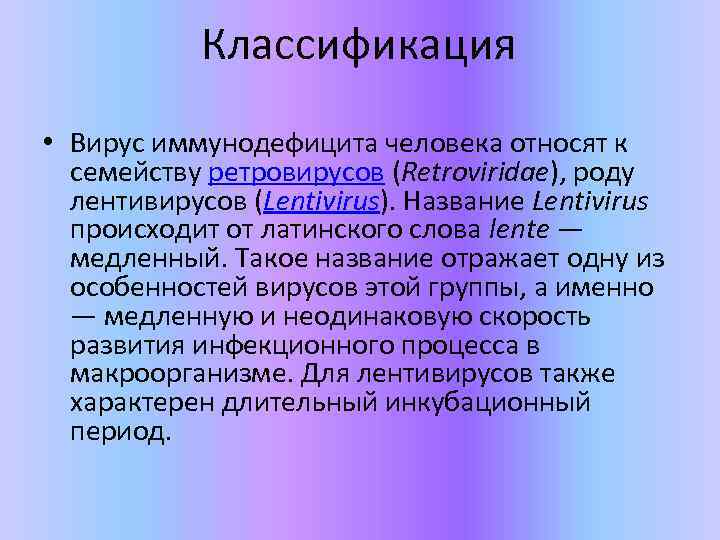 Классификация

• Вирус иммунодефицита человека относят к семейству ретровирусов (Retroviridae), роду лентивирусов (Lentivirus). Название Lentivirus происходит от латинского слова lente — медленный. Такое название отражает одну из особенностей вирусов этой группы, а именно — медленную и неодинаковую скорость развития инфекционного процесса в макроорганизме. Для лентивирусов также характерен длительный инкубационный период.